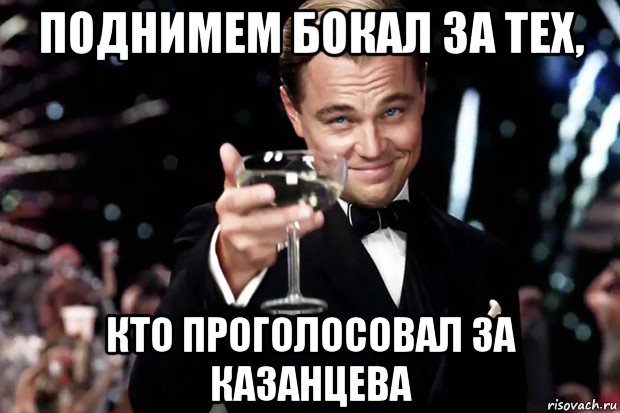 ПОДНИМЕМ БОКАЛ ЗА ТЕХ,

КТО ПРОГОЛОСОВАЛ ЗА КАЗАНЦЕВА

risovach.ru